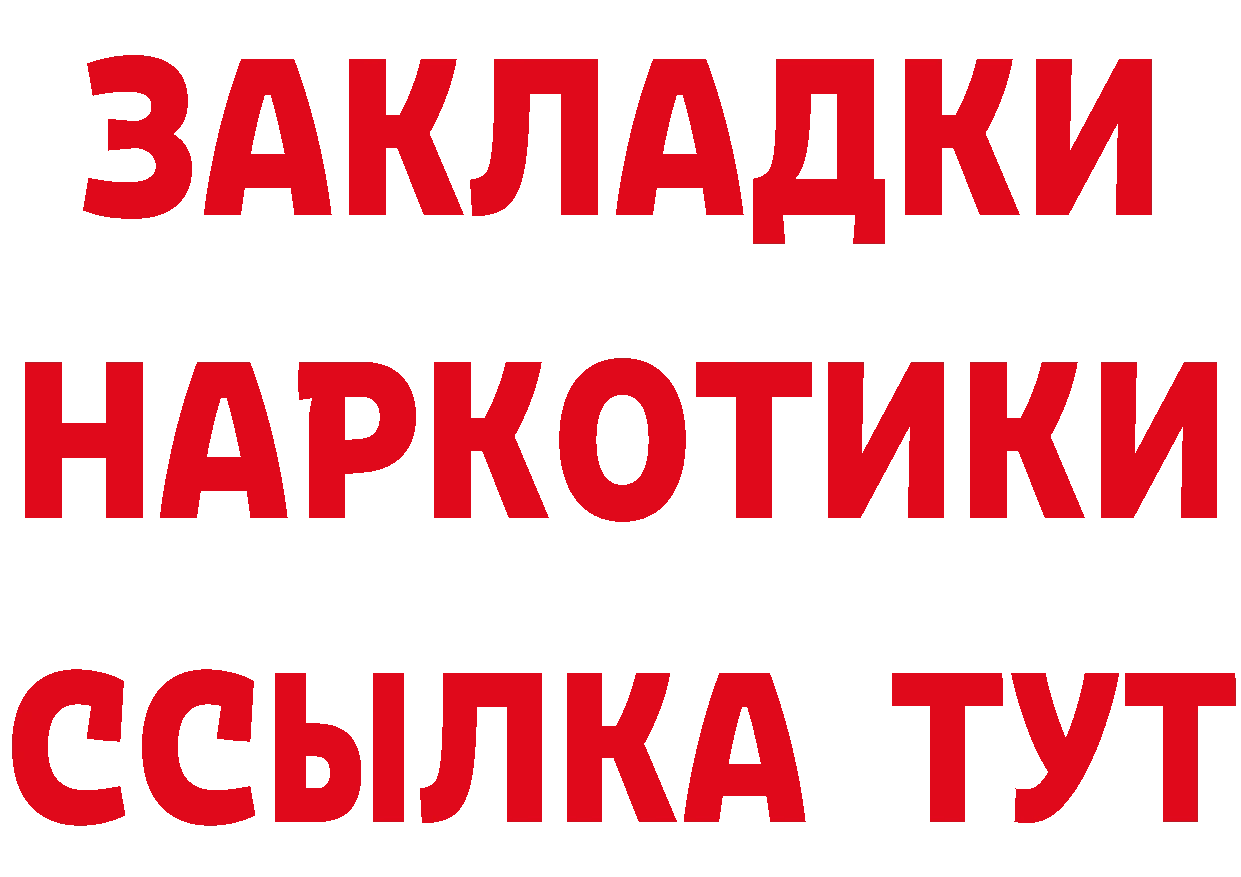 ЗАКЛАДКИ
НАРКОТИКИ
ССЫЛКА ТУТ